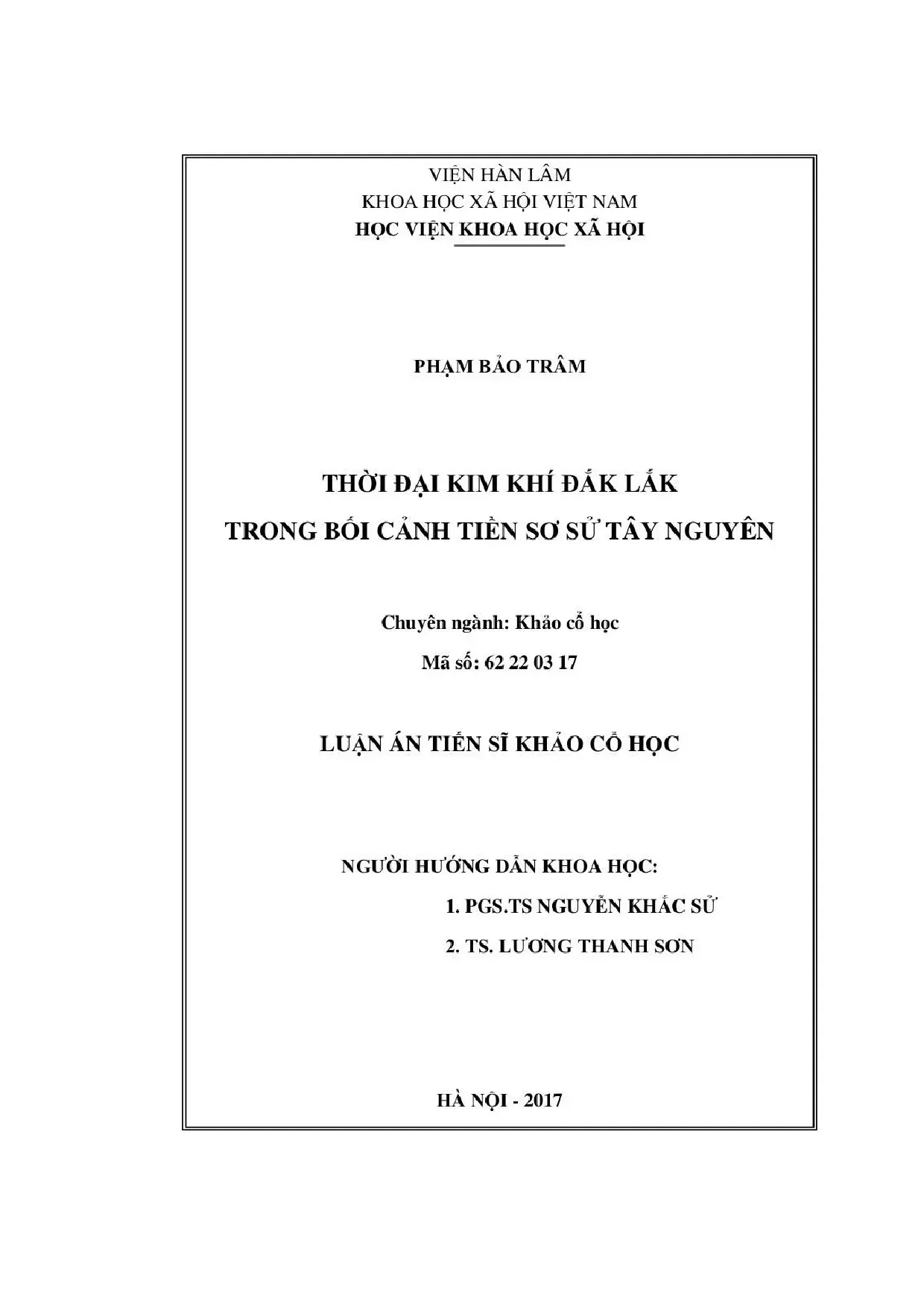 VIỆN HÀN LÂM
KHOA HỌC XÃ HỘI VIỆT NAM
HỌC VIỆN KHOA HỌC XÃ HỘI

PHẠM BẢO TRÂM

THỜI ĐẠI KIM KHÍ ĐẮK LẮK
TRONG BỐI CẢNH TIỀN SƠ SỬ TÂY NGUYÊN

Chuyên ngành: Khảo cổ học
Mã số: 62 22 03 17

LUẬN ÁN TIẾN SĨ KHẢO CỔ HỌC

NGƯỜI HƯỚNG DẪN KHOA HỌC:
1. PGS.TS NGUYỄN KHẮC SỬ
2. TS. LƯƠNG THANH SƠN

HÀ NỘI - 2017